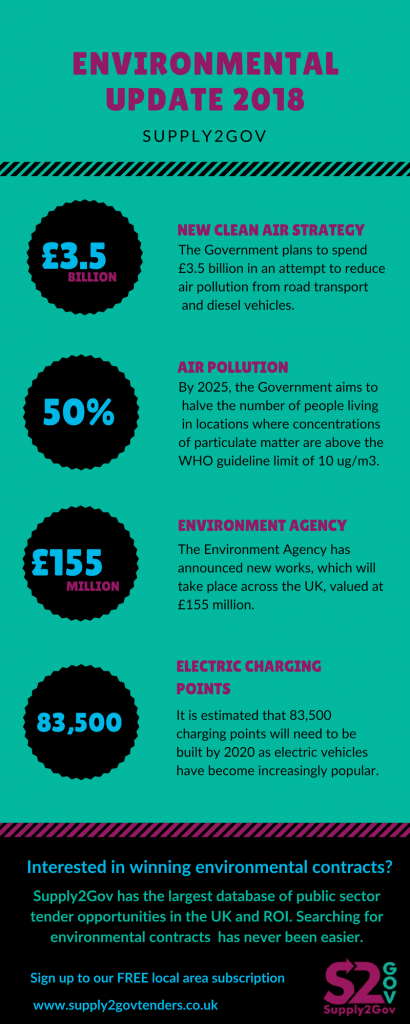 ENVIRONMENTAL UPDATE 2018

SUPPLY2GOV

£3.5 BILLION

NEW CLEAN AIR STRATEGY

The Government plans to spend £3.5 billion in an attempt to reduce air pollution from road transport and diesel vehicles.

50%

AIR POLLUTION

By 2025, the Government aims to halve the number of people living in locations where concentrations of particulate matter are above the WHO guideline limit of 10 ug/m3.

£155 MILLION

ENVIRONMENT AGENCY

The Environment Agency has announced new works, which will take place across the UK, valued at £155 million.

83,500

ELECTRIC CHARGING POINTS

It is estimated that 83,500 charging points will need to be built by 2020 as electric vehicles have become increasingly popular.

Interested in winning environmental contracts?

Supply2Gov has the largest database of public sector tender opportunities in the UK and ROI. Searching for environmental contracts has never been easier.

Sign up to our FREE local area subscription

www.supply2govtenders.co.uk

S2 GOV
Supply2Gov